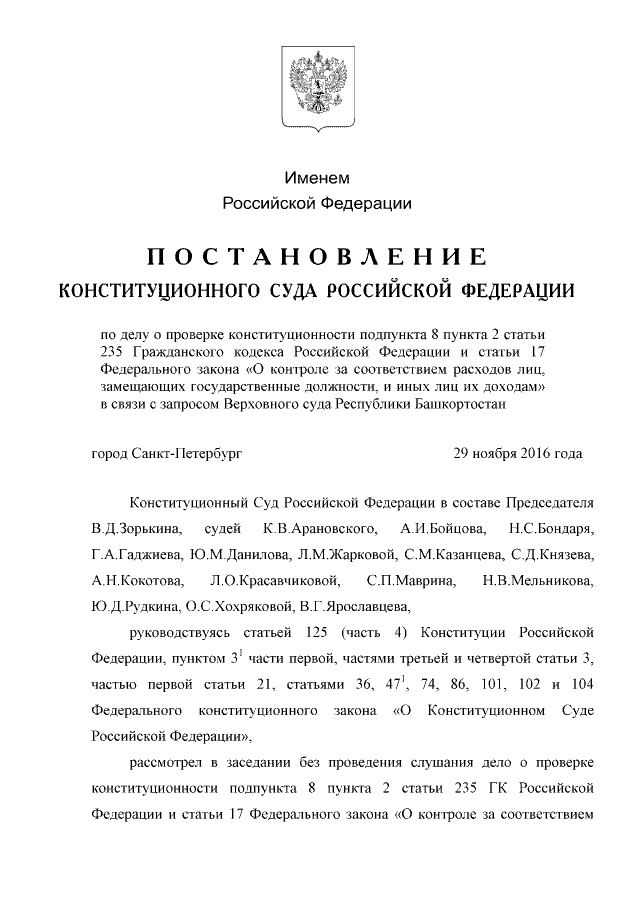 Именем
Российской Федерации

ПОСТАНОВЛЕНИЕ
КОНСТИТУЦИОННОГО СУДА РОССИЙСКОЙ ФЕДЕРАЦИИ

по делу о проверке конституционности подпункта 8 пункта 2 статьи 235 Гражданского кодекса Российской Федерации и статьи 17 Федерального закона «О контроле за соответствием расходов лиц, замещающих государственные должности, и иных лиц их доходам» в связи с запросом Верховного суда Республики Башкортостан

город Санкт-Петербург 29 ноября 2016 года

Конституционный Суд Российской Федерации в составе Председателя В.Д.Зорькина, судей К.В.Арановского, А.И.Бойцова, Н.С.Бондаря, Г.А.Гаджиева, Ю.М.Данилова, Л.М.Жарковой, С.М.Казанцева, С.Д.Князева, А.Н.Кокотова, Л.О.Красавчиковой, С.П.Маврина, Н.В.Мельникова, Ю.Д.Рудкина, О.С.Хохряковой, В.Г.Ярославцева,

руководствуясь статьей 125 (часть 4) Конституции Российской Федерации, пунктом $3^1$ части первой, частями третьей и четвертой статьи 3, частью первой статьи 21, статьями 36, $47^1$, 74, 86, 101, 102 и 104 Федерального конституционного закона «О Конституционном Суде Российской Федерации»,

рассмотрел в заседании без проведения слушания дело о проверке конституционности подпункта 8 пункта 2 статьи 235 ГК Российской Федерации и статьи 17 Федерального закона «О контроле за соответствием